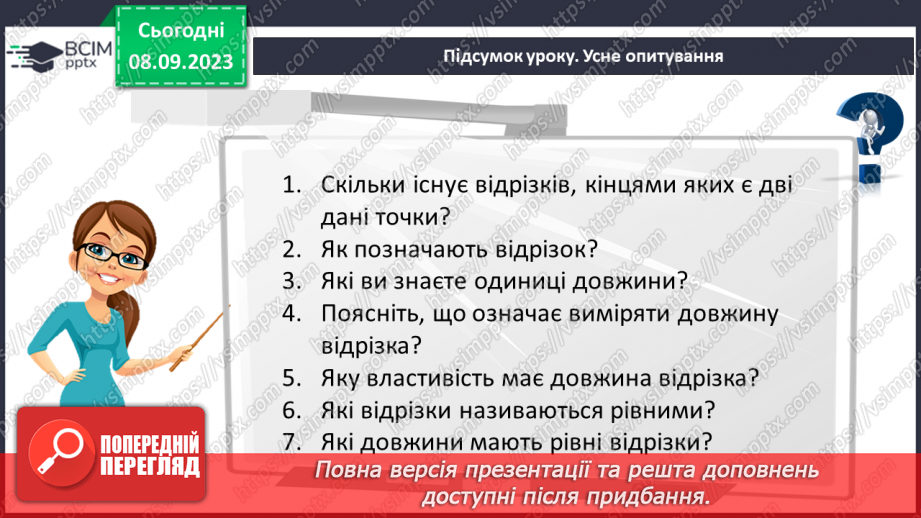 ВСІМ pptx

Сьогодні 08.09.2023

Підсумок уроку. Усне опитування

1. Скільки існує відрізків, кінцями яких є дві дані точки?
2. Як позначають відрізок?
3. Які ви знаєте одиниці довжини?
4. Поясніть, що означає виміряти довжину відрізка?
5. Яку властивість має довжина відрізка?
6. Які відрізки називаються рівними?
7. Які довжини мають рівні відрізки?

ПОПЕРЕДНІЙ ПЕРЕГЛЯД

Повна версія презентації та решта доповнень доступні після придбання.

https://vsimpptx.com